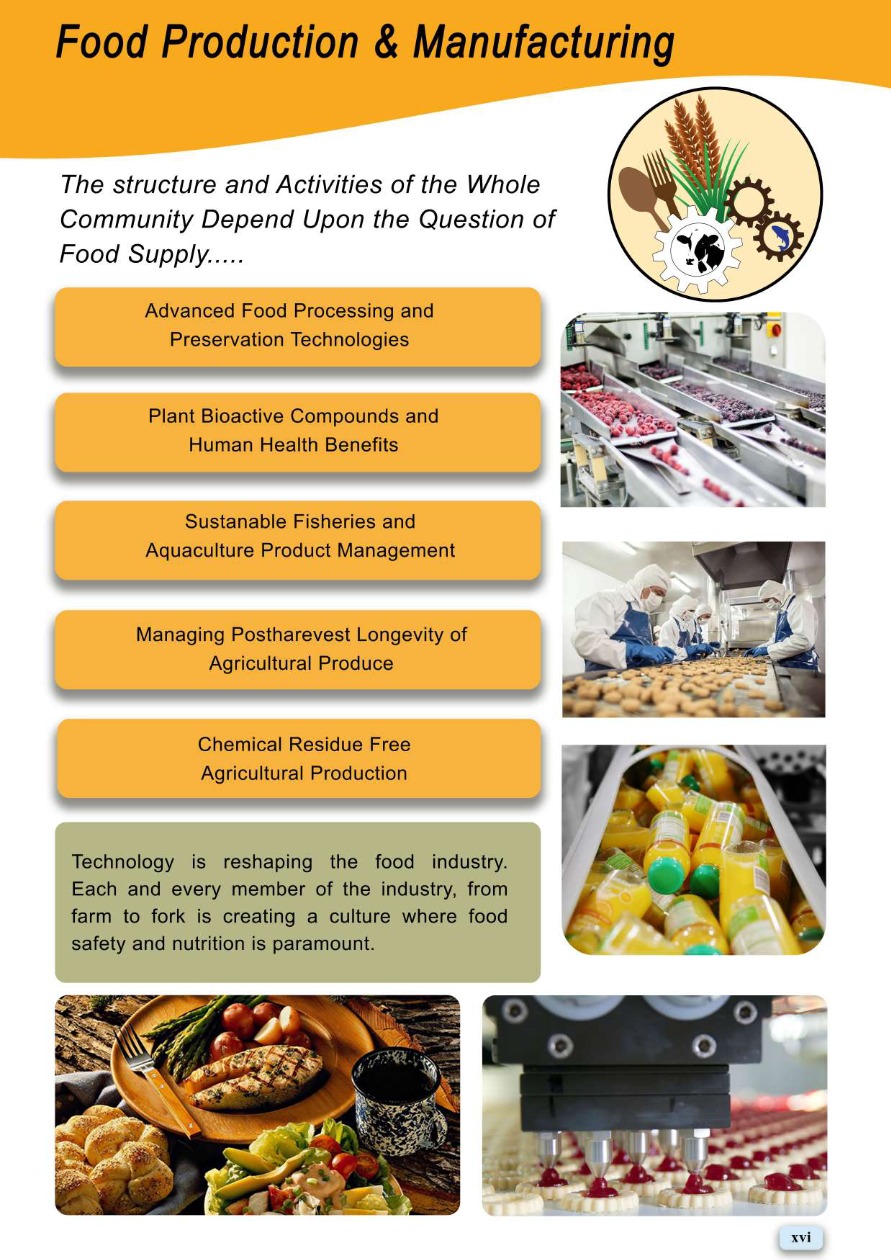 Food Production & Manufacturing

The structure and Activities of the Whole Community Depend Upon the Question of Food Supply.....

Advanced Food Processing and Preservation Technologies

Plant Bioactive Compounds and Human Health Benefits

Sustanable Fisheries and Aquaculture Product Management

Managing Postharevest Longevity of Agricultural Produce

Chemical Residue Free Agricultural Production

Technology is reshaping the food industry. Each and every member of the industry, from farm to fork is creating a culture where food safety and nutrition is paramount.

xvi